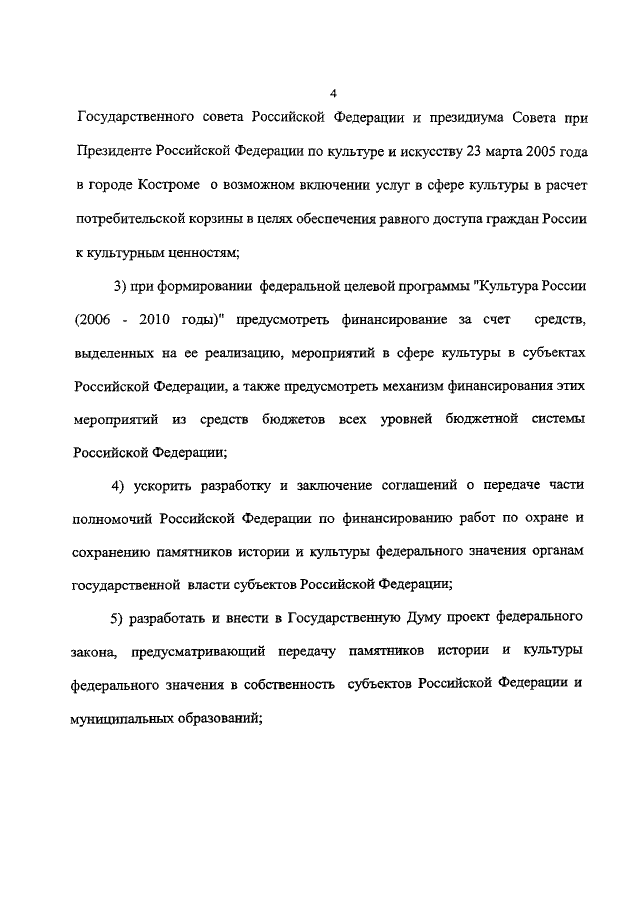 4

Государственного совета Российской Федерации и президиума Совета при Президенте Российской Федерации по культуре и искусству 23 марта 2005 года в городе Костроме о возможном включении услуг в сфере культуры в расчет потребительской корзины в целях обеспечения равного доступа граждан России к культурным ценностям;

3) при формировании федеральной целевой программы "Культура России (2006 - 2010 годы)" предусмотреть финансирование за счет средств, выделенных на ее реализацию, мероприятий в сфере культуры в субъектах Российской Федерации, а также предусмотреть механизм финансирования этих мероприятий из средств бюджетов всех уровней бюджетной системы Российской Федерации;

4) ускорить разработку и заключение соглашений о передаче части полномочий Российской Федерации по финансированию работ по охране и сохранению памятников истории и культуры федерального значения органам государственной власти субъектов Российской Федерации;

5) разработать и внести в Государственную Думу проект федерального закона, предусматривающий передачу памятников истории и культуры федерального значения в собственность субъектов Российской Федерации и муниципальных образований;